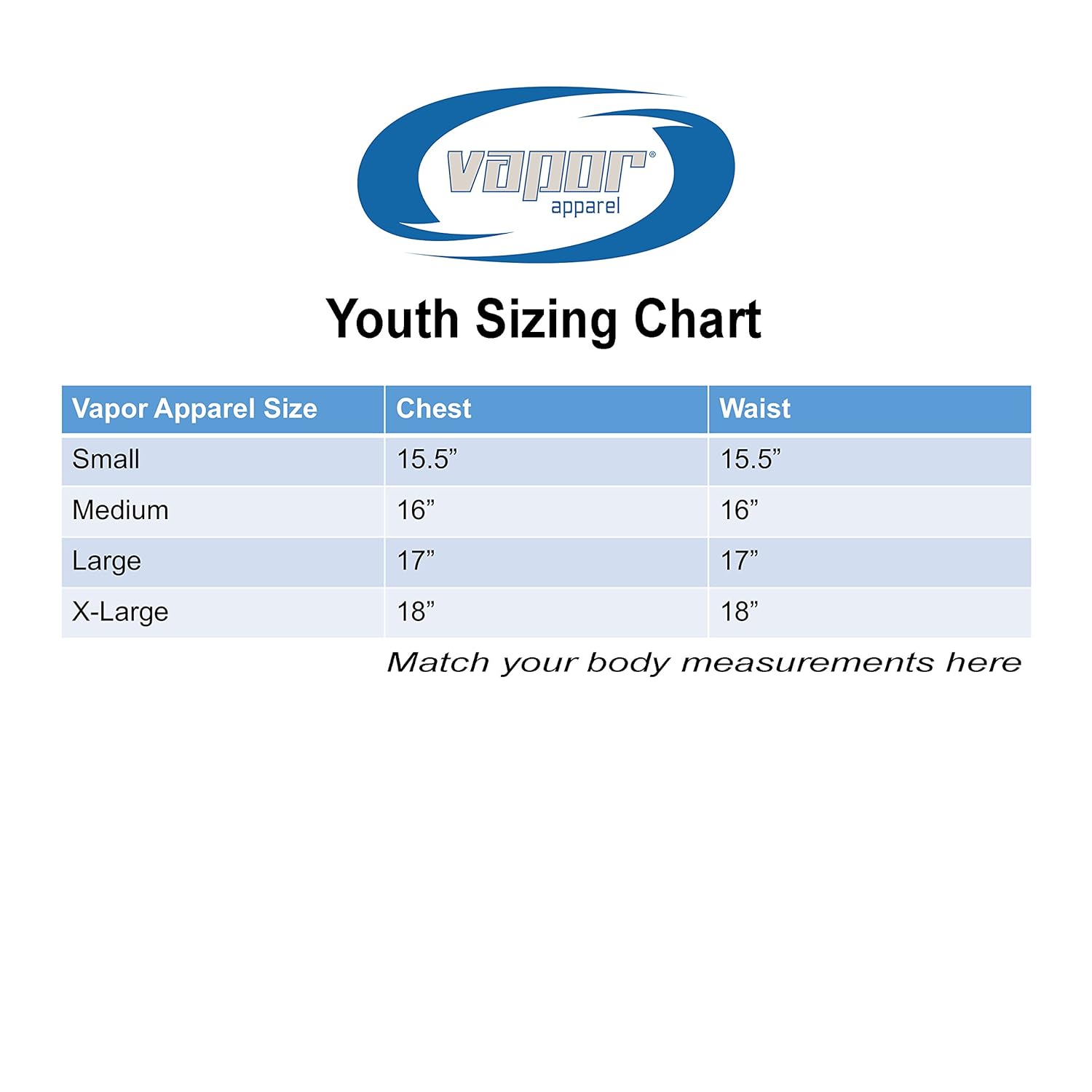 vapor®
apparel

Youth Sizing Chart

| Vapor Apparel Size | Chest | Waist |
|---|---|---|
| Small | 15.5” | 15.5” |
| Medium | 16” | 16” |
| Large | 17” | 17” |
| X-Large | 18” | 18” |

Match your body measurements here